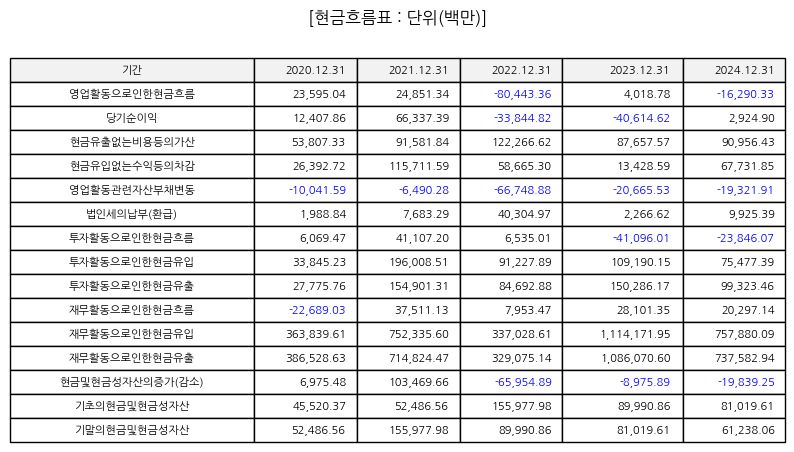 [현금흐름표 : 단위(백만)]

| 기간 | 2020.12.31 | 2021.12.31 | 2022.12.31 | 2023.12.31 | 2024.12.31 |
|---|---|---|---|---|---|
| 영업활동으로인한현금흐름 | 23,595.04 | 24,851.34 | -80,443.36 | 4,018.78 | -16,290.33 |
| 당기순이익 | 12,407.86 | 66,337.39 | -33,844.82 | -40,614.62 | 2,924.90 |
| 현금유출없는비용등의가산 | 53,807.33 | 91,581.84 | 122,266.62 | 87,657.57 | 90,956.43 |
| 현금유입없는수익등의차감 | 26,392.72 | 115,711.59 | 58,665.30 | 13,428.59 | 67,731.85 |
| 영업활동관련자산부채변동 | -10,041.59 | -6,490.28 | -66,748.88 | -20,665.53 | -19,321.91 |
| 법인세의납부(환급) | 1,988.84 | 7,683.29 | 40,304.97 | 2,266.62 | 9,925.39 |
| 투자활동으로인한현금흐름 | 6,069.47 | 41,107.20 | 6,535.01 | -41,096.01 | -23,846.07 |
| 투자활동으로인한현금유입 | 33,845.23 | 196,008.51 | 91,227.89 | 109,190.15 | 75,477.39 |
| 투자활동으로인한현금유출 | 27,775.76 | 154,901.31 | 84,692.88 | 150,286.17 | 99,323.46 |
| 재무활동으로인한현금흐름 | -22,689.03 | 37,511.13 | 7,953.47 | 28,101.35 | 20,297.14 |
| 재무활동으로인한현금유입 | 363,839.61 | 752,335.60 | 337,028.61 | 1,114,171.95 | 757,880.09 |
| 재무활동으로인한현금유출 | 386,528.63 | 714,824.47 | 329,075.14 | 1,086,070.60 | 737,582.94 |
| 현금및현금성자산의증가(감소) | 6,975.48 | 103,469.66 | -65,954.89 | -8,975.89 | -19,839.25 |
| 기초의현금및현금성자산 | 45,520.37 | 52,486.56 | 155,977.98 | 89,990.86 | 81,019.61 |
| 기말의현금및현금성자산 | 52,486.56 | 155,977.98 | 89,990.86 | 81,019.61 | 61,238.06 |